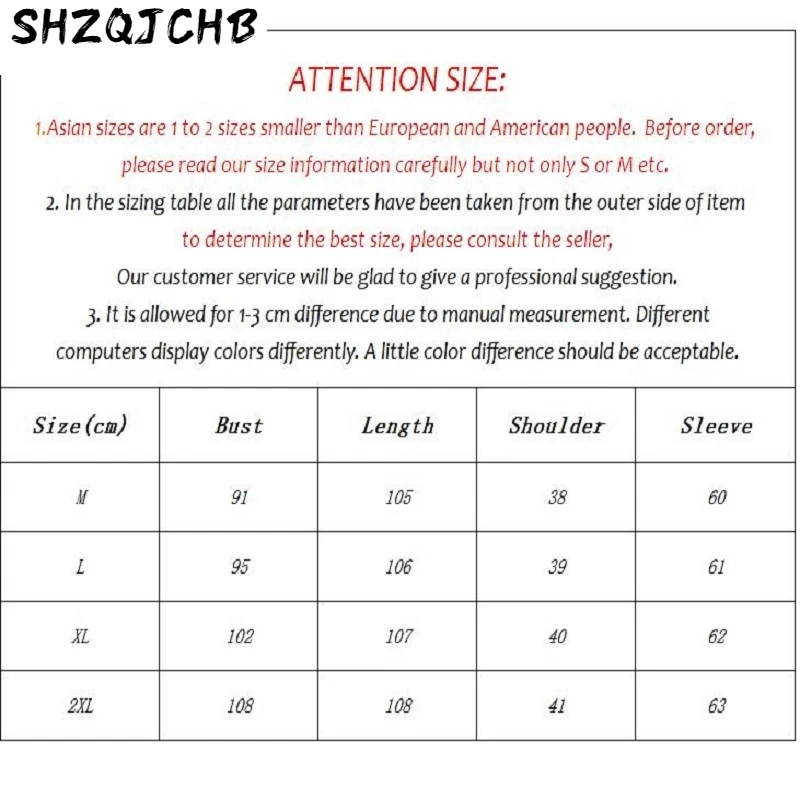 SHZQJCHB

ATTENTION SIZE:

1.Asian sizes are 1 to 2 sizes smaller than European and American people. Before order, please read our size information carefully but not only S or M etc.

2. In the sizing table all the parameters have been taken from the outer side of item to determine the best size, please consult the seller,

Our customer service will be glad to give a professional suggestion.

3. It is allowed for 1-3 cm difference due to manual measurement. Different computers display colors differently. A little color difference should be acceptable.

| Size(cm) | Bust | Length | Shoulder | Sleeve |
|---|---|---|---|---|
| M | 91 | 105 | 38 | 60 |
| L | 95 | 106 | 39 | 61 |
| XL | 102 | 107 | 40 | 62 |
| 2XL | 108 | 108 | 41 | 63 |